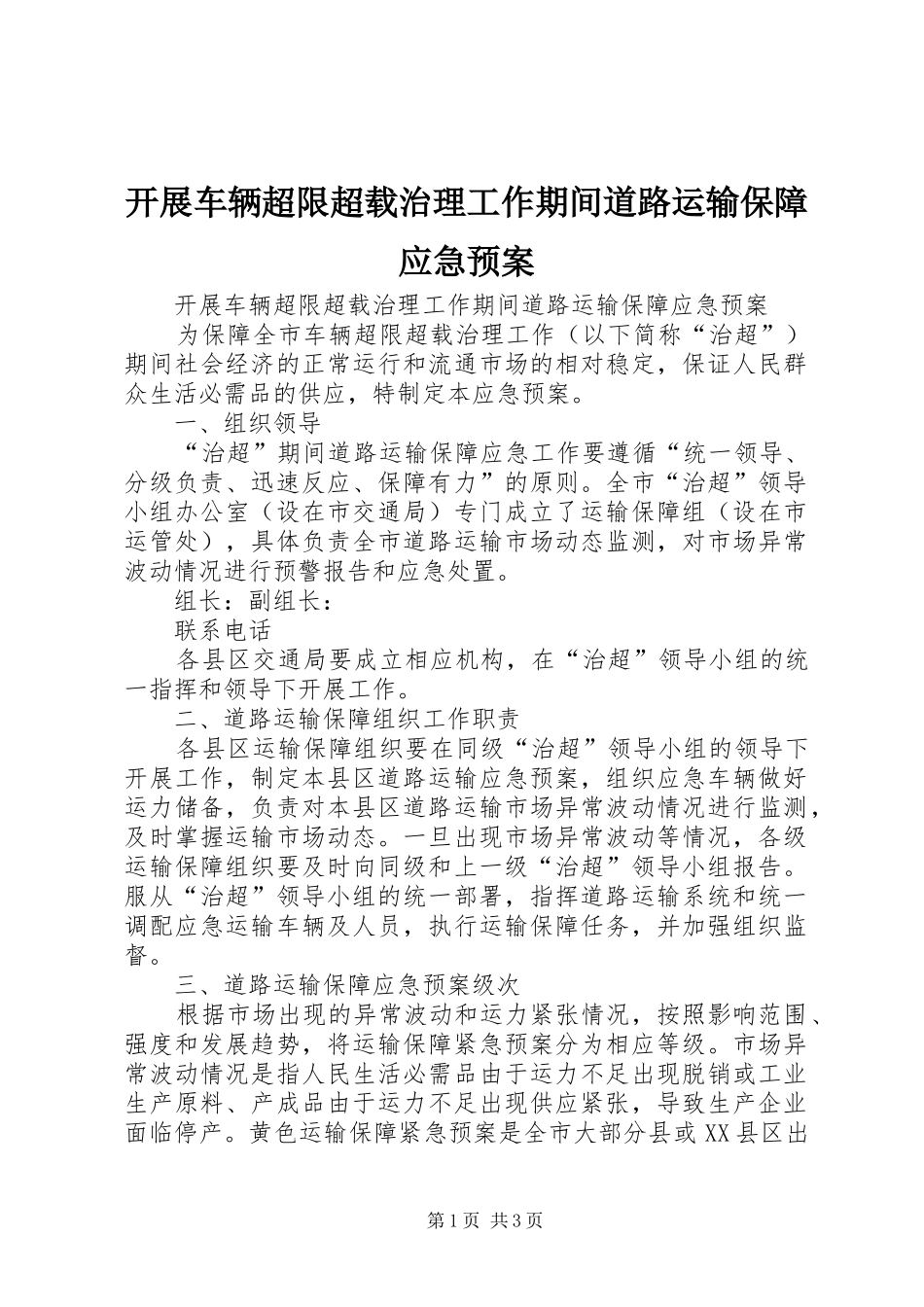 开展车辆超限超载治理工作期间道路运输保障应急预案

开展车辆超限超载治理工作期间道路运输保障应急预案

为保障全市车辆超限超载治理工作（以下简称“治超”）期间社会经济的正常运行和流通市场的相对稳定，保证人民群众生活必需品的供应，特制定本应急预案。

一、组织领导

“治超”期间道路运输保障应急工作要遵循“统一领导、分级负责、迅速反应、保障有力”的原则。全市“治超”领导小组办公室（设在市交通局）专门成立了运输保障组（设在市运管处），具体负责全市道路运输市场动态监测，对市场异常波动情况进行预警报告和应急处置。

组长：副组长：

联系电话

各县区交通局要成立相应机构，在“治超”领导小组的统一指挥和领导下开展工作。

二、道路运输保障组织工作职责

各县区运输保障组织要在同级“治超”领导小组的领导下开展工作，制定本县区道路运输应急预案，组织应急车辆做好运力储备，负责对本县区道路运输市场异常波动情况进行监测，及时掌握运输市场动态。一旦出现市场异常波动等情况，各级运输保障组织要及时向同级和上一级“治超”领导小组报告。服从“治超”领导小组的统一部署，指挥道路运输系统和统一调配应急运输车辆及人员，执行运输保障任务，并加强组织监督。

三、道路运输保障应急预案级次

根据市场出现的异常波动和运力紧张情况，按照影响范围、强度和发展趋势，将运输保障紧急预案分为相应等级。市场异常波动情况是指人民生活必需品由于运力不足出现脱销或工业生产原料、产成品由于运力不足出现供应紧张，导致生产企业面临停产。黄色运输保障紧急预案是全市大部分县或XX县区出

第1页 共3页